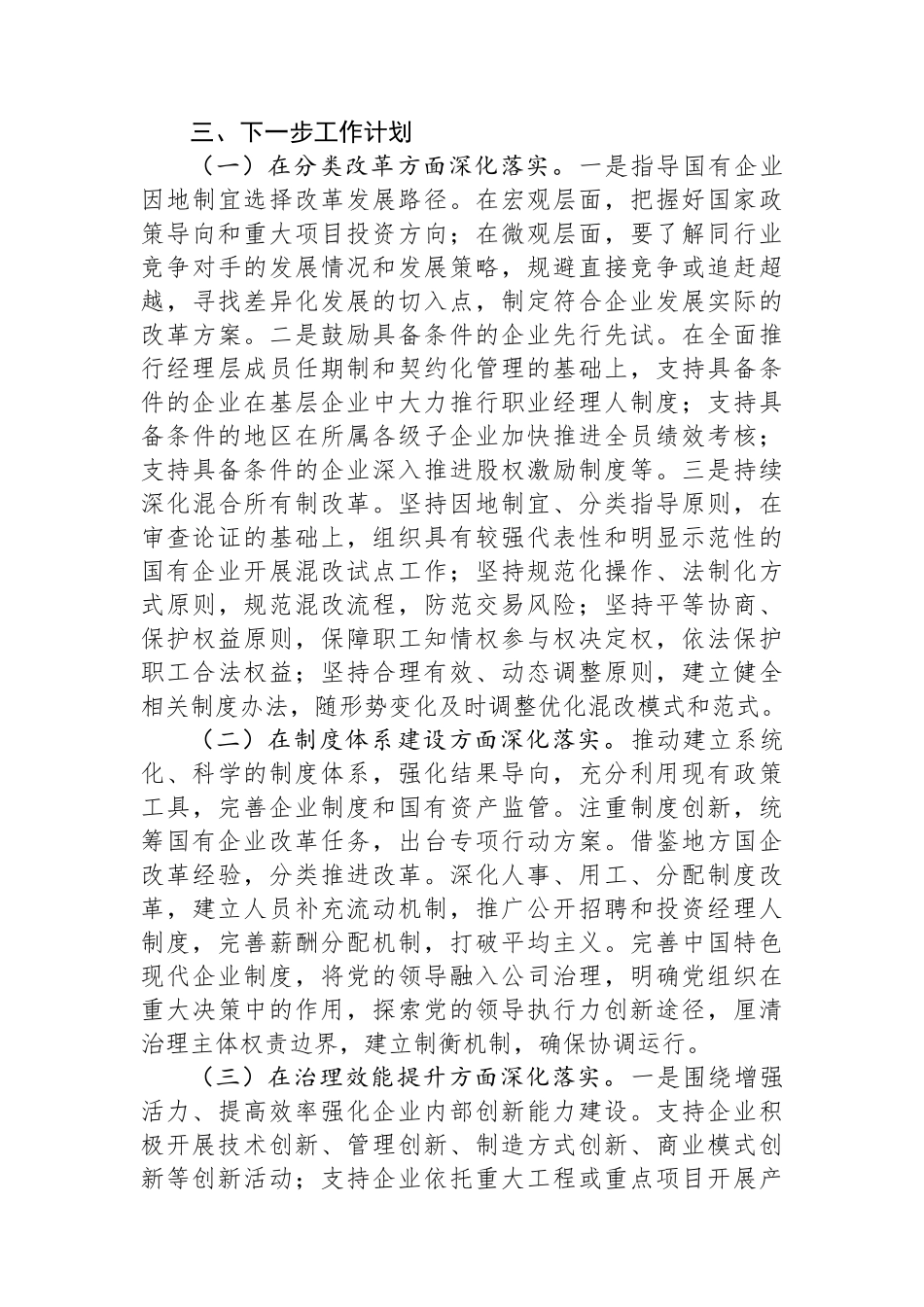 三、下一步工作计划

（一）在分类改革方面深化落实。一是指导国有企业因地制宜选择改革发展路径。在宏观层面，把握好国家政策导向和重大项目投资方向；在微观层面，要了解同行业竞争对手的发展情况和发展策略，规避直接竞争或追赶超越，寻找差异化发展的切入点，制定符合企业发展实际的改革方案。二是鼓励具备条件的企业先行先试。在全面推行经理层成员任期制和契约化管理的基础上，支持具备条件的企业在基层企业中大力推行职业经理人制度；支持具备条件的地区在所属各级子企业加快推进全员绩效考核；支持具备条件的企业深入推进股权激励制度等。三是持续深化混合所有制改革。坚持因地制宜、分类指导原则，在审查论证的基础上，组织具有较强代表性和明显示范性的国有企业开展混改试点工作；坚持规范化操作、法制化方式原则，规范混改流程，防范交易风险；坚持平等协商、保护权益原则，保障职工知情权参与权决定权，依法保护职工合法权益；坚持合理有效、动态调整原则，建立健全相关制度办法，随形势变化及时调整优化混改模式和范式。

（二）在制度体系建设方面深化落实。推动建立系统化、科学的制度体系，强化结果导向，充分利用现有政策工具，完善企业制度和国有资产监管。注重制度创新，统筹国有企业改革任务，出台专项行动方案。借鉴地方国企改革经验，分类推进改革。深化人事、用工、分配制度改革，建立人员补充流动机制，推广公开招聘和投资经理人制度，完善薪酬分配机制，打破平均主义。完善中国特色现代企业制度，将党的领导融入公司治理，明确党组织在重大决策中的作用，探索党的领导执行力创新途径，厘清治理主体权责边界，建立制衡机制，确保协调运行。

（三）在治理效能提升方面深化落实。一是围绕增强活力、提高效率强化企业内部创新能力建设。支持企业积极开展技术创新、管理创新、制造方式创新、商业模式创新等创新活动；支持企业依托重大工程或重点项目开展产